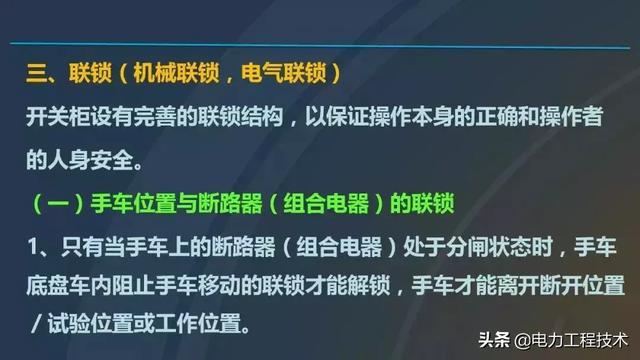 三、联锁（机械联锁，电气联锁）

开关柜设有完善的联锁结构，以保证操作本身的正确和操作者的人身安全。

（一）手车位置与断路器（组合电器）的联锁

1、只有当手车上的断路器（组合电器）处于分闸状态时，手车底盘车内阻止手车移动的联锁才能解锁，手车才能离开断开位置/试验位置或工作位置。

头条 @电力工程技术